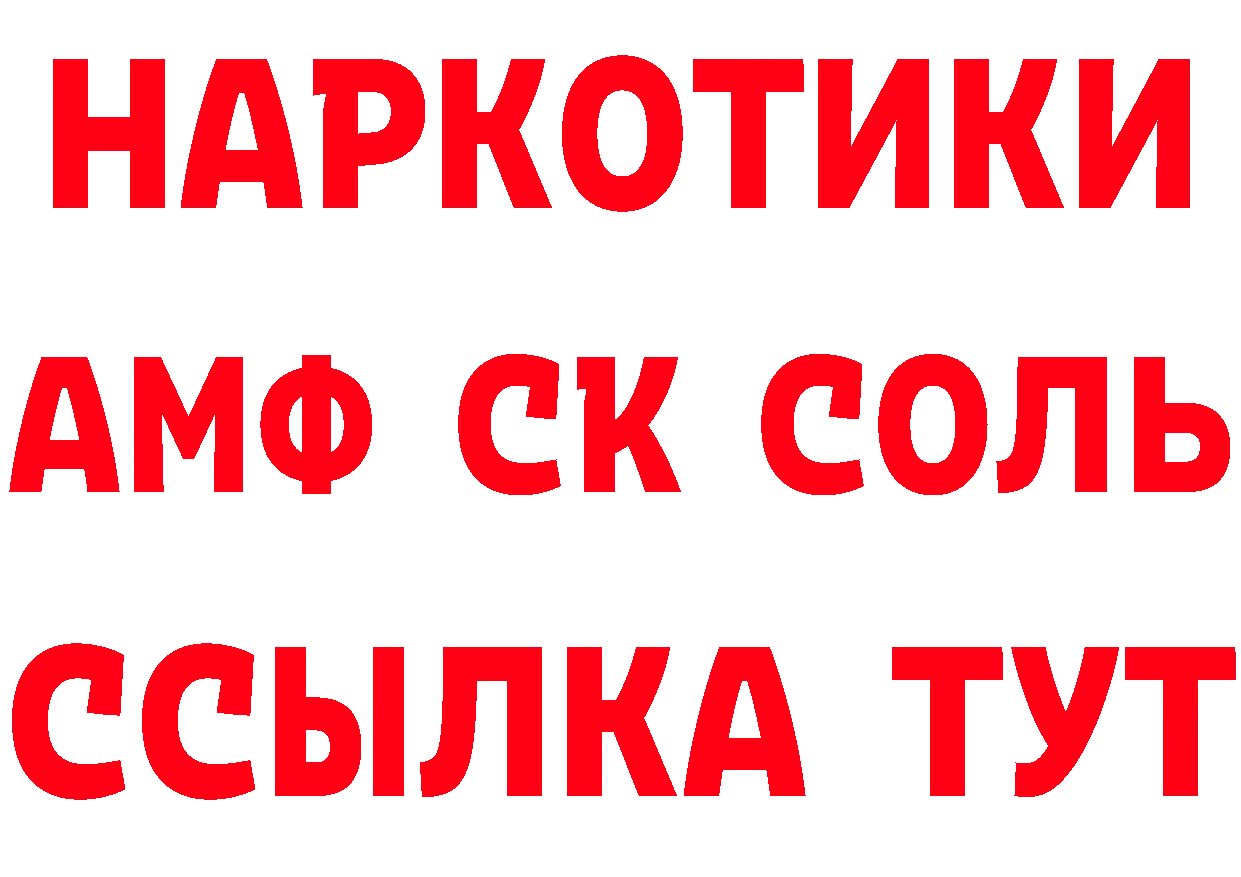 НАРКОТИКИ
АМФ СК СОЛЬ
ССЫЛКА ТУТ